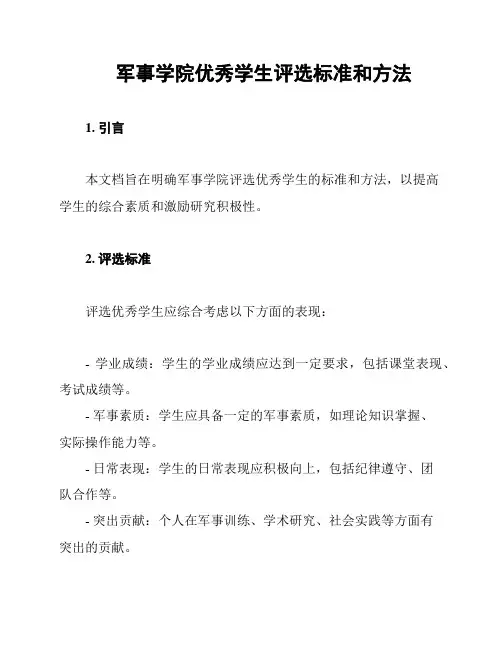 军事学院优秀学生评选标准和方法

1. 引言

本文档旨在明确军事学院评选优秀学生的标准和方法，以提高学生的综合素质和激励研究积极性。

2. 评选标准

评选优秀学生应综合考虑以下方面的表现：

- 学业成绩：学生的学业成绩应达到一定要求，包括课堂表现、考试成绩等。

- 军事素质：学生应具备一定的军事素质，如理论知识掌握、实际操作能力等。

- 日常表现：学生的日常表现应积极向上，包括纪律遵守、团队合作等。

- 突出贡献：个人在军事训练、学术研究、社会实践等方面有突出的贡献。